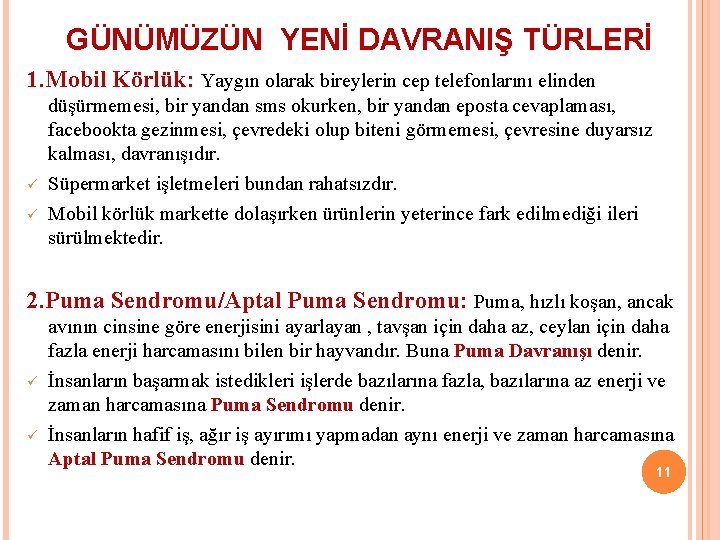 GÜNÜMÜZÜN YENİ DAVRANIŞ TÜRLERİ

1.Mobil Körlük: Yaygın olarak bireylerin cep telefonlarını elinden düşürmemesi, bir yandan sms okurken, bir yandan eposta cevaplaması, facebookta gezinmesi, çevredeki olup biteni görmemesi, çevresine duyarsız kalması, davranışıdır.

✓ Süpermarket işletmeleri bundan rahatsızdır.

✓ Mobil körlük markette dolaşırken ürünlerin yeterince fark edilmediği ileri sürülmektedir.

2.Puma Sendromu/Aptal Puma Sendromu: Puma, hızlı koşan, ancak avının cinsine göre enerjisini ayarlayan , tavşan için daha az, ceylan için daha fazla enerji harcamasını bilen bir hayvandır. Buna Puma Davranışı denir.

✓ İnsanların başarmak istedikleri işlerde bazılarına fazla, bazılarına az enerji ve zaman harcamasına Puma Sendromu denir.

✓ İnsanların hafif iş, ağır iş ayırımı yapmadan aynı enerji ve zaman harcamasına Aptal Puma Sendromu denir.

11